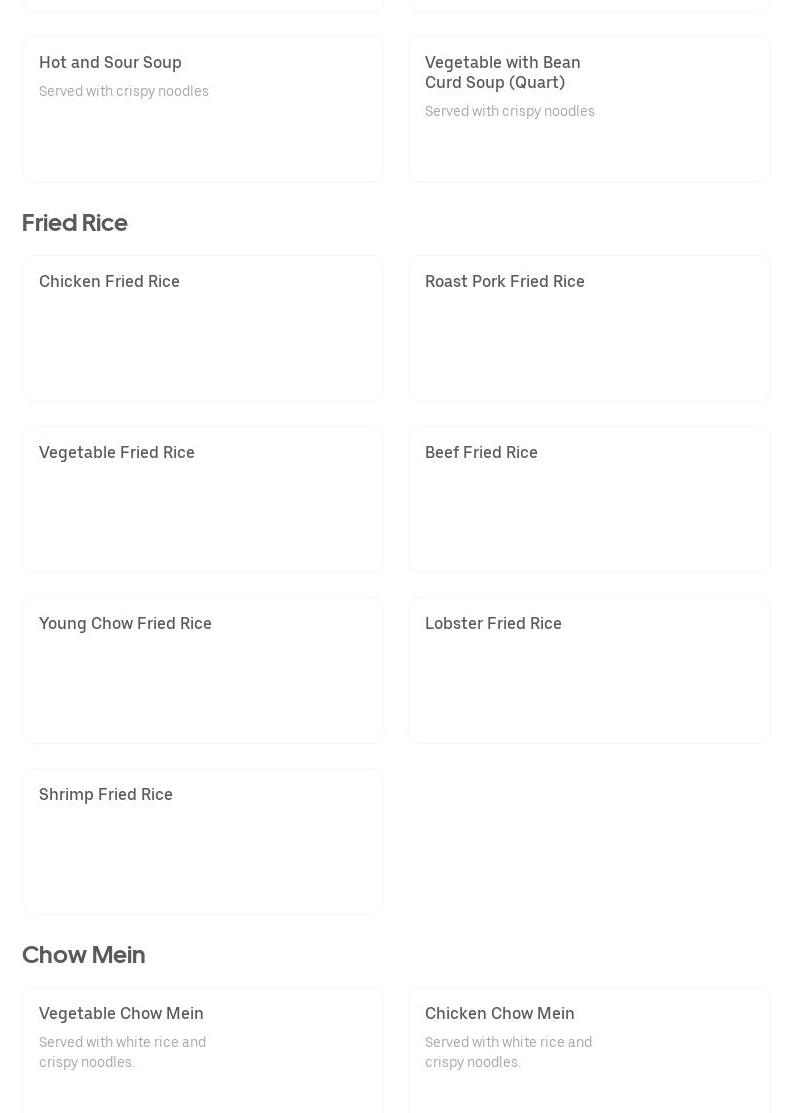 Hot and Sour Soup
Served with crispy noodles

Vegetable with Bean Curd Soup (Quart)
Served with crispy noodles

Fried Rice

Chicken Fried Rice

Roast Pork Fried Rice

Vegetable Fried Rice

Beef Fried Rice

Young Chow Fried Rice

Lobster Fried Rice

Shrimp Fried Rice

Chow Mein

Vegetable Chow Mein
Served with white rice and crispy noodles

Chicken Chow Mein
Served with white rice and crispy noodles.